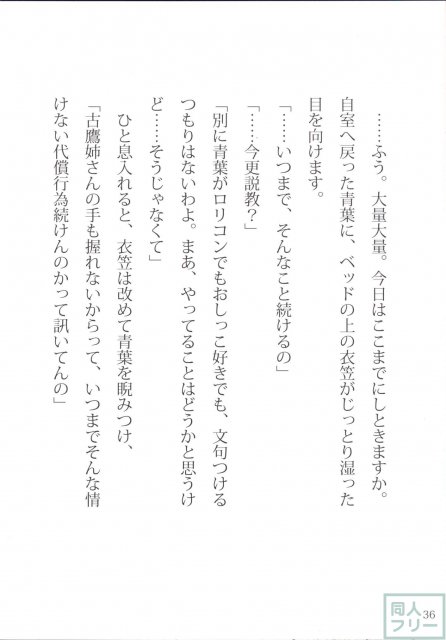 ……ふう。大量大量。今日はここまでにしときますか。

自室へ戻った青葉に、ベッドの上の衣笠がじっとり湿った目を向けます。

「……いつまで、そんなこと続けるの」

「……今更説教?」

「別に青葉がロリコンでもおしっこ好きでも、文句つけるつもりはないわよ。まあ、やってることはどうかと思うけど……そうじゃなくて」

ひと息入れると、衣笠は改めて青葉を睨みつけ、

「古鷹姉さんの手も握れないからって、いつまでそんな情けない代償行為続けんのかって訊いてんの」

36

同人フリー